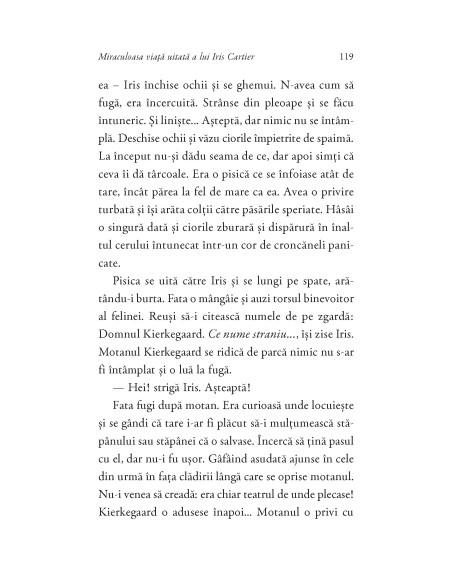 Miraculoasa viață uitată a lui Iris Cartier 119

ea – Iris închise ochii și se ghemui. N-avea cum să fugă, era încercuită. Strânse din pleoape și se făcu întuneric. Și liniște... Așteptă, dar nimic nu se întâmplă. Deschise ochii și văzu ciorile împietrite de spaimă. La început nu-și dădu seama de ce, dar apoi simți că ceva îi dă târcoale. Era o pisică ce se înfoiase atât de tare, încât părea la fel de mare ca ea. Avea o privire turbată și își arăta colții către păsările speriate. Hâsâi o singură dată și ciorile zburară și dispărură în înaltul cerului întunecat într-un cor de croncăneli panicate.

Pisica se uită către Iris și se lungi pe spate, arătându-i burta. Fata o mângâie și auzi torsul binevoitor al felinei. Reuși să-i citească numele de pe zgardă: Domnul Kierkegaard. Ce nume straniu..., își zise Iris. Motanul Kierkegaard se ridică de parcă nimic nu s-ar fi întâmplat și o luă la fugă.

— Hei! strigă Iris. Așteaptă!

Fata fugi după motan. Era curioasă unde locuiește și se gândi că tare i-ar fi plăcut să-i mulțumească stăpânului sau stăpânei că o salvase. Încercă să țină pasul cu el, dar nu-i fu ușor. Gâfâind asudată ajunse în cele din urmă în fața clădirii lângă care se oprise motanul. Nu-i venea să creadă: era chiar teatrul de unde plecase! Kierkegaard o adusese înapoi... Motanul o privi cu